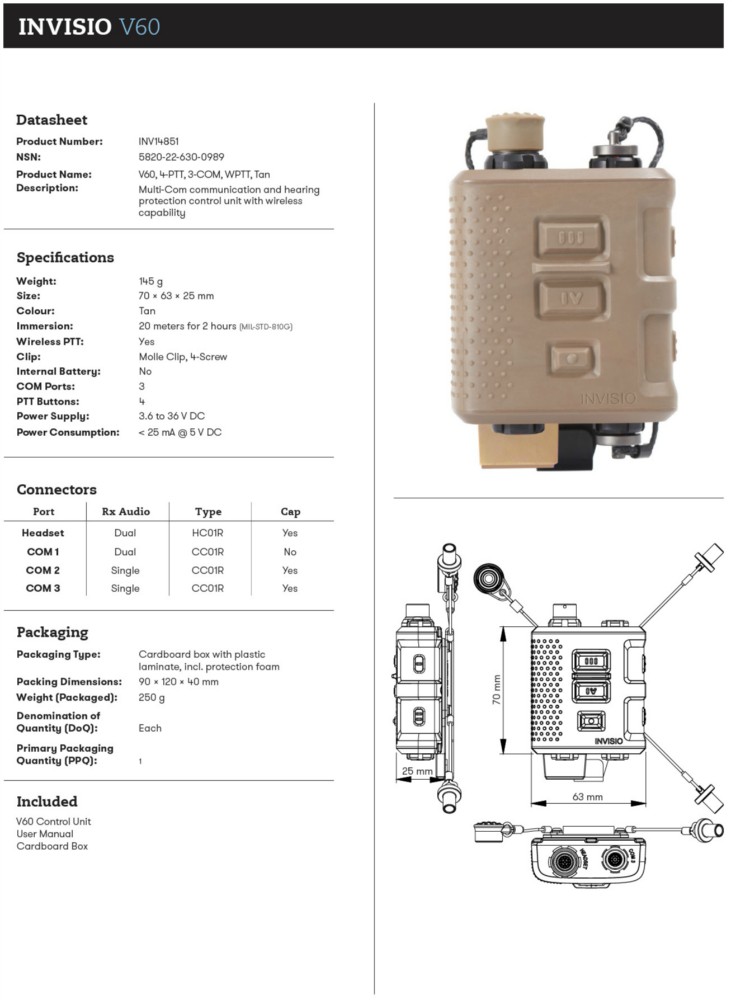 INVISIO V60

Datasheet

Product Number: INV14851
NSN: 5820-22-630-0989
Product Name: V60, 4-PTT, 3-COM, WPTT, Tan
Description: Multi-Com communication and hearing protection control unit with wireless capability

Specifications

Weight: 145 g
Size: 70 × 63 × 25 mm
Colour: Tan
Immersion: 20 meters for 2 hours (MIL-STD-810G)
Wireless PTT: Yes
Clip: Molle Clip, 4-Screw
Internal Battery: No
COM Ports: 3
PTT Buttons: 4
Power Supply: 3.6 to 36 V DC
Power Consumption: < 25 mA @ 5 V DC

Connectors

| Port | Rx Audio | Type | Cap |
|---|---|---|---|
| Headset | Dual | HC01R | Yes |
| COM 1 | Dual | CC01R | No |
| COM 2 | Single | CC01R | Yes |
| COM 3 | Single | CC01R | Yes |

Packaging

Packaging Type: Cardboard box with plastic laminate, incl. protection foam
Packing Dimensions: 90 × 120 × 40 mm
Weight (Packaged): 250 g
Denomination of Quantity (DoQ): Each
Primary Packaging Quantity (PPQ): 1

Included

V60 Control Unit
User Manual
Cardboard Box

INVISIO

70 mm
25 mm
63 mm
INVISIO